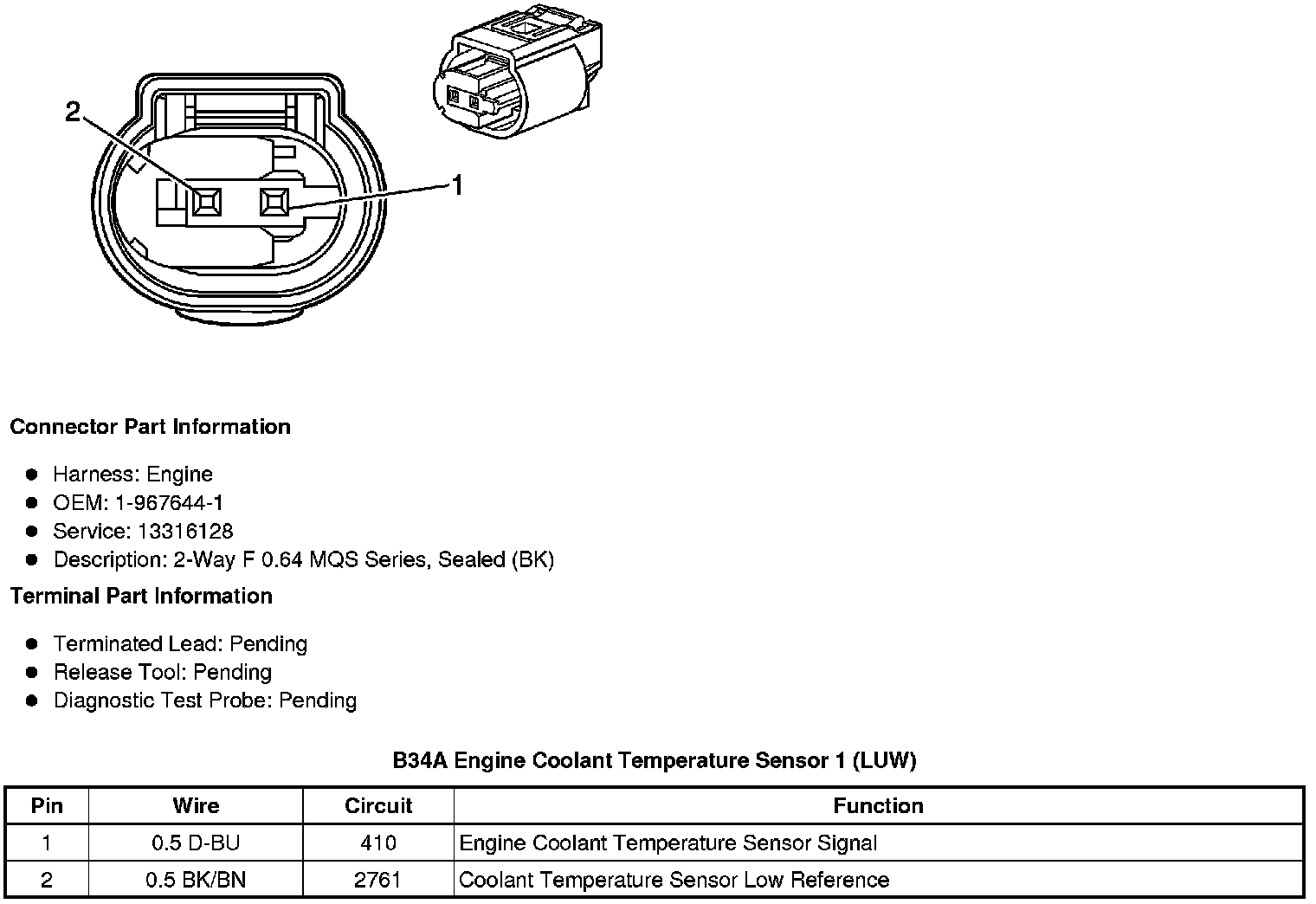 2

1

Connector Part Information

- Harness: Engine
- OEM: 1-967644-1
- Service: 13316128
- Description: 2-Way F 0.64 MQS Series, Sealed (BK)

Terminal Part Information

- Terminated Lead: Pending
- Release Tool: Pending
- Diagnostic Test Probe: Pending

B34A Engine Coolant Temperature Sensor 1 (LUW)

| Pin | Wire | Circuit | Function |
|---|---|---|---|
| 1 | 0.5 D-BU | 410 | Engine Coolant Temperature Sensor Signal |
| 2 | 0.5 BK/BN | 2761 | Coolant Temperature Sensor Low Reference |